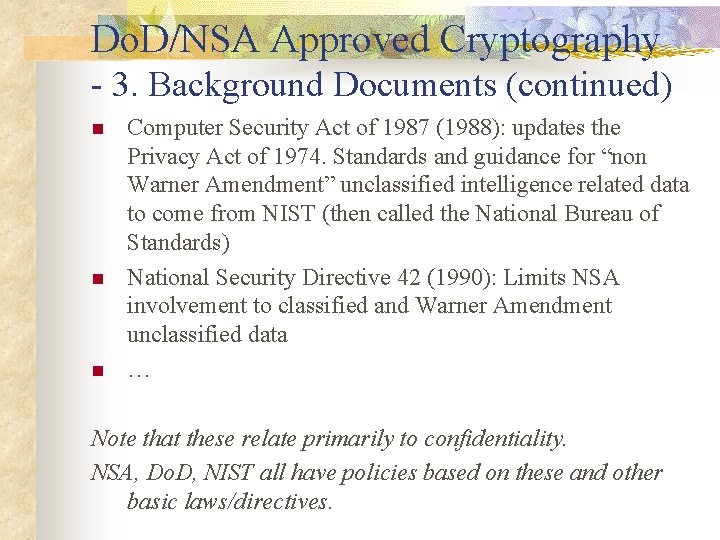 DoD/NSA Approved Cryptography
- 3. Background Documents (continued)

• Computer Security Act of 1987 (1988): updates the Privacy Act of 1974. Standards and guidance for "non Warner Amendment" unclassified intelligence related data to come from NIST (then called the National Bureau of Standards)
• National Security Directive 42 (1990): Limits NSA involvement to classified and Warner Amendment unclassified data
• …

Note that these relate primarily to confidentiality.

NSA, DoD, NIST all have policies based on these and other basic laws/directives.